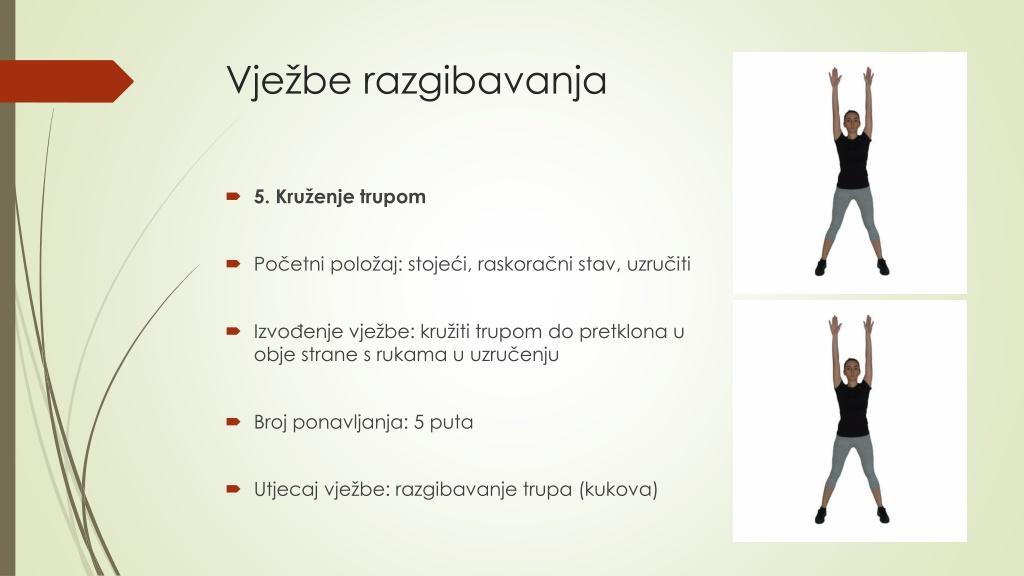 Vježbe razgibavanja

5. Kruženje trupom

Početni položaj: stojeći, raskoračni stav, uzručiti

Izvođenje vježbe: kružiti trupom do pretklona u obje strane s rukama u uzručenju

Broj ponavljanja: 5 puta

Utjecaj vježbe: razgibavanje trupa (kukova)